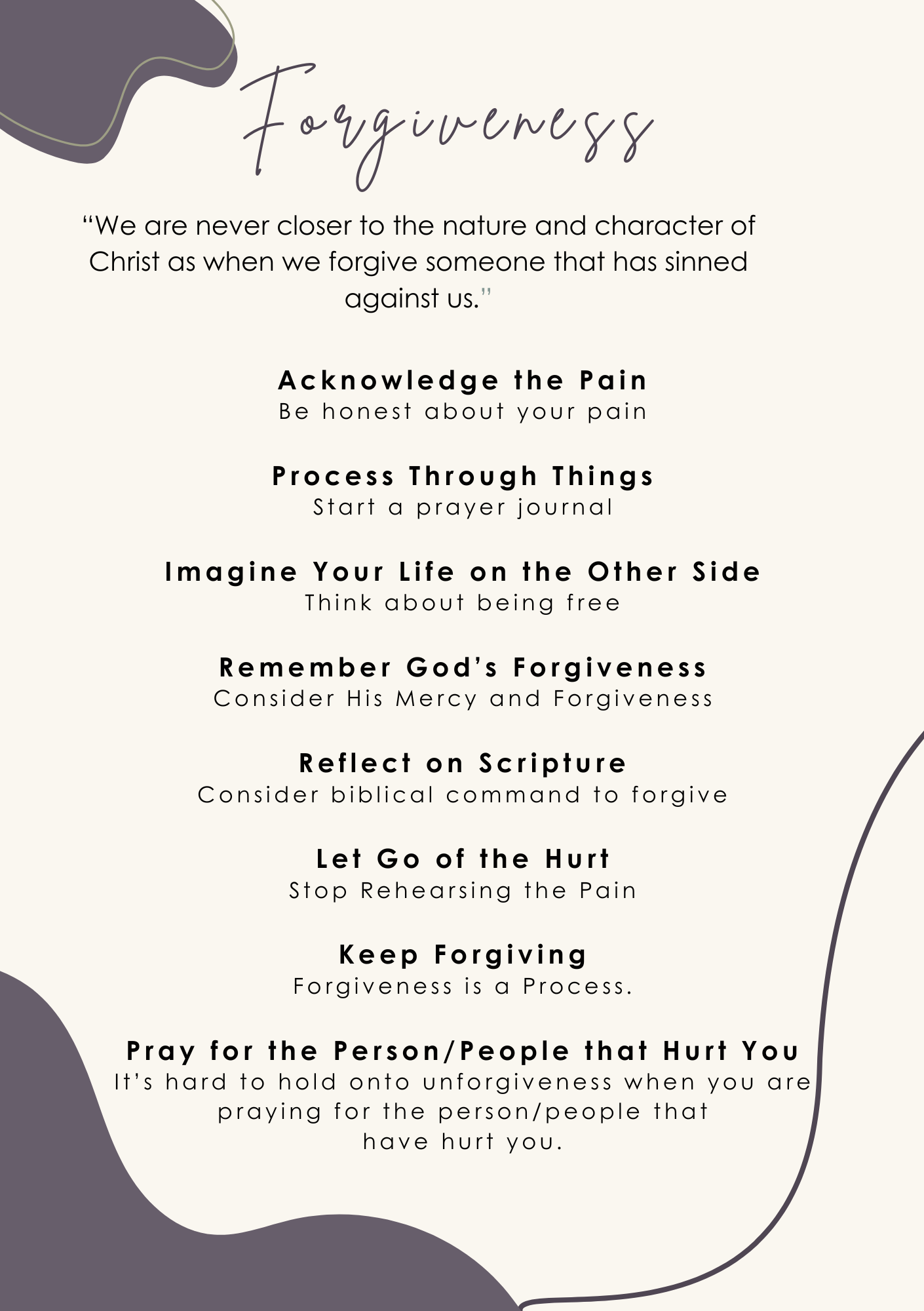 Forgiveness

"We are never closer to the nature and character of Christ as when we forgive someone that has sinned against us."

Acknowledge the Pain
Be honest about your pain

Process Through Things
Start a prayer journal

Imagine Your Life on the Other Side
Think about being free

Remember God's Forgiveness
Consider His Mercy and Forgiveness

Reflect on Scripture
Consider biblical command to forgive

Let Go of the Hurt
Stop Rehearsing the Pain

Keep Forgiving
Forgiveness is a Process.

Pray for the Person/People that Hurt You
It's hard to hold onto unforgiveness when you are praying for the person/people that have hurt you.